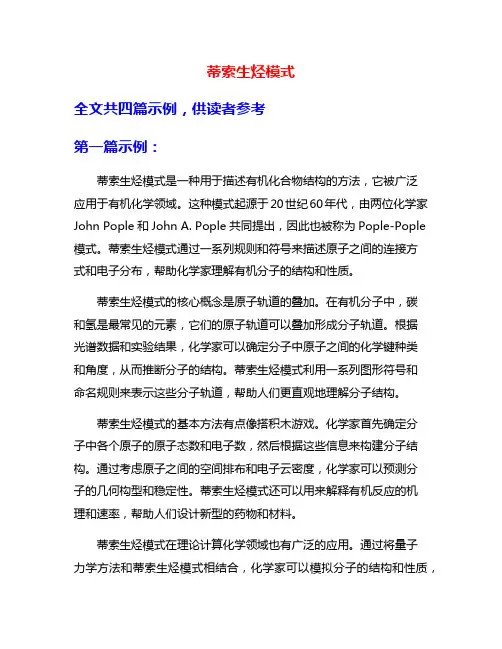 蒂索生烃模式

全文共四篇示例，供读者参考

第一篇示例：

蒂索生烃模式是一种用于描述有机化合物结构的方法，它被广泛应用于有机化学领域。这种模式起源于20世纪60年代，由两位化学家John Pople和John A. Pople共同提出，因此也被称为Pople-Pople模式。蒂索生烃模式通过一系列规则和符号来描述原子之间的连接方式和电子分布，帮助化学家理解有机分子的结构和性质。

蒂索生烃模式的核心概念是原子轨道的叠加。在有机分子中，碳和氢是最常见的元素，它们的原子轨道可以叠加形成分子轨道。根据光谱数据和实验结果，化学家可以确定分子中原子之间的化学键种类和角度，从而推断分子的结构。蒂索生烃模式利用一系列图形符号和命名规则来表示这些分子轨道，帮助人们更直观地理解分子结构。

蒂索生烃模式的基本方法有点像搭积木游戏。化学家首先确定分子中各个原子的原子态数和电子数，然后根据这些信息来构建分子结构。通过考虑原子之间的空间排布和电子云密度，化学家可以预测分子的几何构型和稳定性。蒂索生烃模式还可以用来解释有机反应的机理和速率，帮助人们设计新型的药物和材料。

蒂索生烃模式在理论计算化学领域也有广泛的应用。通过将量子力学方法和蒂索生烃模式相结合，化学家可以模拟分子的结构和性质，